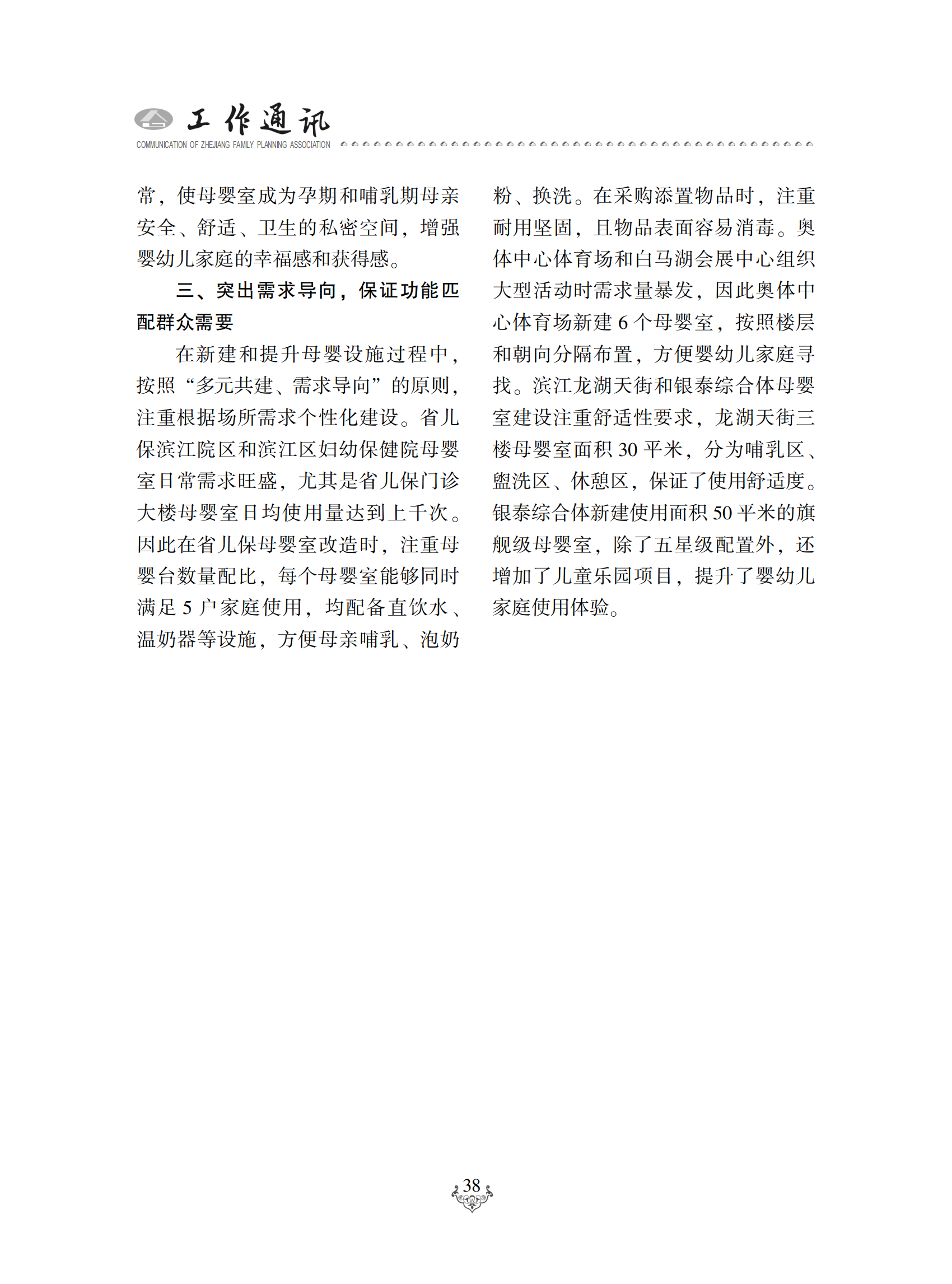 工作通讯
COMMUNICATION OF ZHEJIANG FAMILY PLANNING ASSOCIATION

常，使母婴室成为孕期和哺乳期母亲安全、舒适、卫生的私密空间，增强婴幼儿家庭的幸福感和获得感。

三、突出需求导向，保证功能匹配群众需要

在新建和提升母婴设施过程中，按照“多元共建、需求导向”的原则，注重根据场所需求个性化建设。省儿保滨江院区和滨江区妇幼保健院母婴室日常需求旺盛，尤其是省儿保门诊大楼母婴室日均使用量达到上千次。因此在省儿保母婴室改造时，注重母婴台数量配比，每个母婴室能够同时满足 5 户家庭使用，均配备直饮水、温奶器等设施，方便母亲哺乳、泡奶粉、换洗。在采购添置物品时，注重耐用坚固，且物品表面容易消毒。奥体中心体育场和白马湖会展中心组织大型活动时需求量暴发，因此奥体中心体育场新建 6 个母婴室，按照楼层和朝向分隔布置，方便婴幼儿家庭寻找。滨江龙湖天街和银泰综合体母婴室建设注重舒适性要求，龙湖天街三楼母婴室面积 30 平米，分为哺乳区、盥洗区、休憩区，保证了使用舒适度。银泰综合体新建使用面积 50 平米的旗舰级母婴室，除了五星级配置外，还增加了儿童乐园项目，提升了婴幼儿家庭使用体验。

38